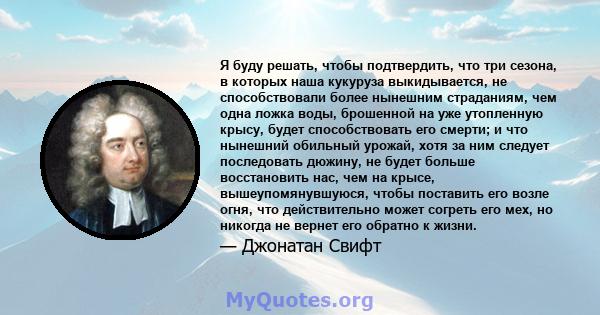 Я буду решать, чтобы подтвердить, что три сезона, в которых наша кукуруза выкидывается, не способствовали более нынешним страданиям, чем одна ложка воды, брошенной на уже утопленную крысу, будет способствовать его смерти; и что нынешний обильный урожай, хотя за ним следует последовать дюжину, не будет больше восстановить нас, чем на крысе, вышеупомянувшуюся, чтобы поставить его возле огня, что действительно может согреть его мех, но никогда не вернет его обратно к жизни.
— Джонатан Свифт

MyQuotes.org